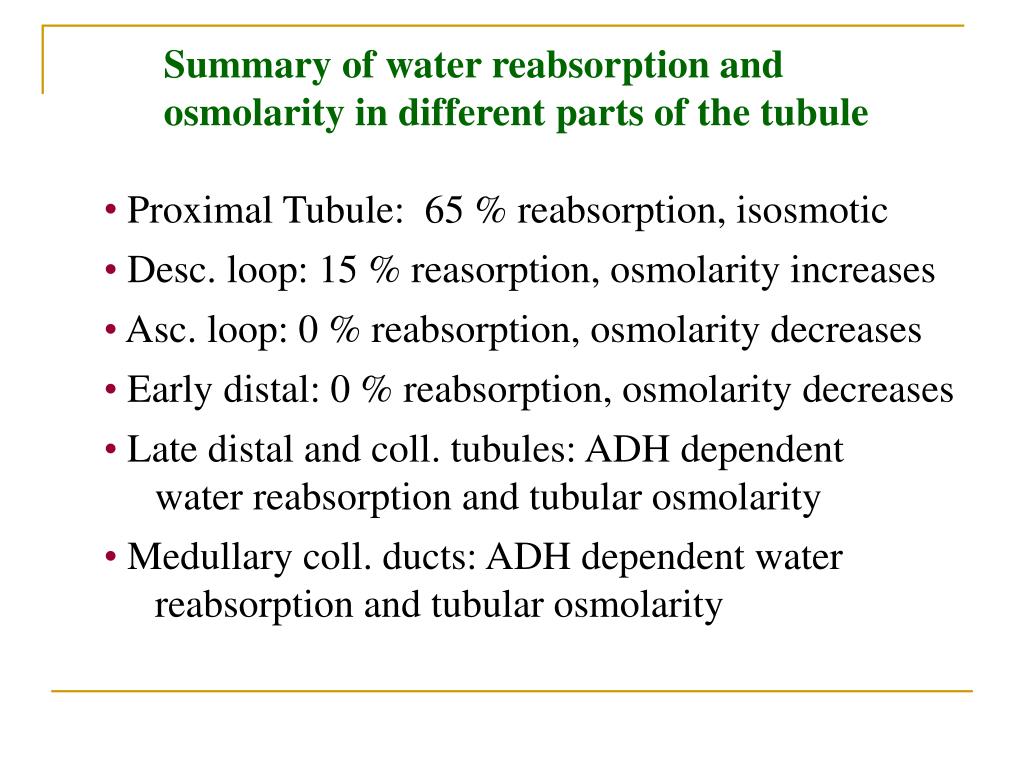 Summary of water reabsorption and osmolarity in different parts of the tubule

• Proximal Tubule: 65 % reabsorption, isosmotic
• Desc. loop: 15 % reasorption, osmolarity increases
• Asc. loop: 0 % reabsorption, osmolarity decreases
• Early distal: 0 % reabsorption, osmolarity decreases
• Late distal and coll. tubules: ADH dependent water reabsorption and tubular osmolarity
• Medullary coll. ducts: ADH dependent water reabsorption and tubular osmolarity